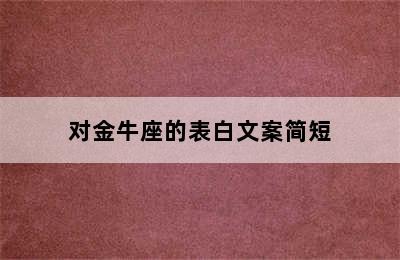 对金牛座的表白文案简短